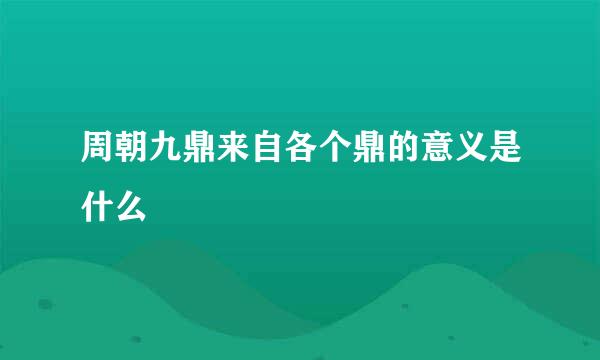 周朝九鼎来自各个鼎的意义是什么